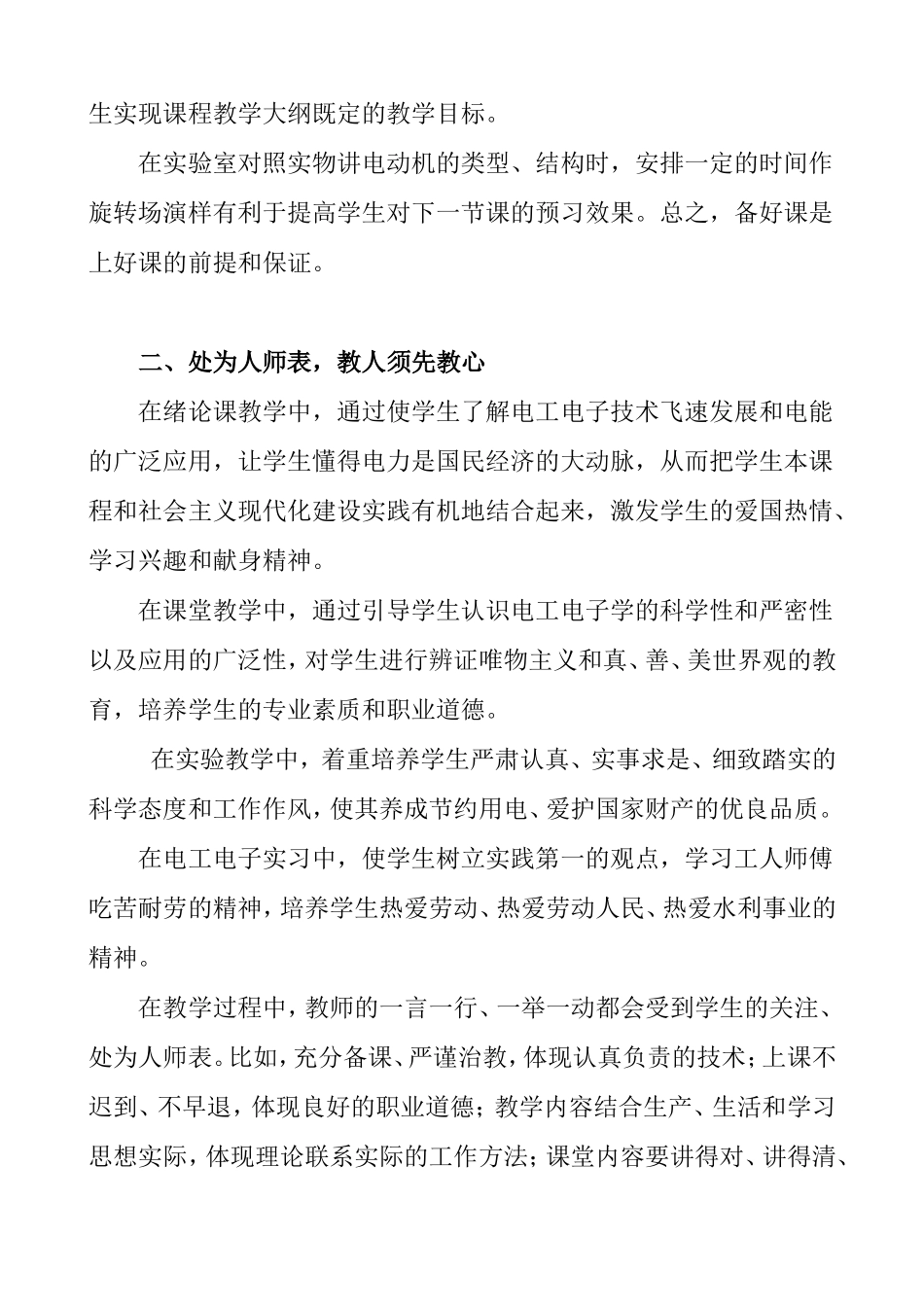 生实现课程教学大纲既定的教学目标。

在实验室对照实物讲电动机的类型、结构时，安排一定的时间作旋转场演样有利于提高学生对下一节课的预习效果。总之，备好课是上好课的前提和保证。

二、处为人师表，教人须先教心

在绪论课教学中，通过使学生了解电工电子技术飞速发展和电能的广泛应用，让学生懂得电力是国民经济的大动脉，从而把学生本课程和社会主义现代化建设实践有机地结合起来，激发学生的爱国热情、学习兴趣和献身精神。

在课堂教学中，通过引导学生认识电工电子学的科学性和严密性以及应用的广泛性，对学生进行辨证唯物主义和真、善、美世界观的教育，培养学生的专业素质和职业道德。

在实验教学中，着重培养学生严肃认真、实事求是、细致踏实的科学态度和工作作风，使其养成节约用电、爱护国家财产的优良品质。

在电工电子实习中，使学生树立实践第一的观点，学习工人师傅吃苦耐劳的精神，培养学生热爱劳动、热爱劳动人民、热爱水利事业的精神。

在教学过程中，教师的一言一行、一举一动都会受到学生的关注、处为人师表。比如，充分备课、严谨治教，体现认真负责的技术；上课不迟到、不早退，体现良好的职业道德；教学内容结合生产、生活和学习思想实际，体现理论联系实际的工作方法；课堂内容要讲得对、讲得清、